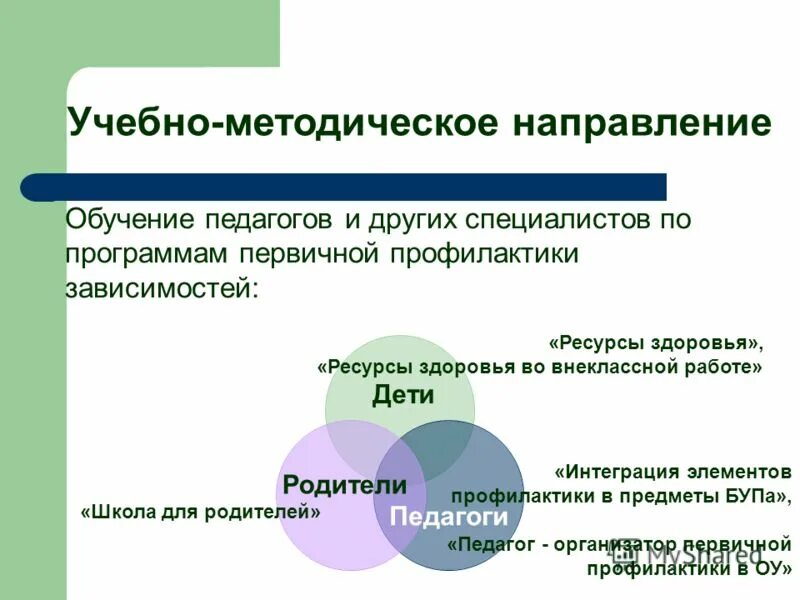 Учебно-методическое направление

Обучение педагогов и других специалистов по программам первичной профилактики зависимостей:

«Ресурсы здоровья»,
«Ресурсы здоровья во внеклассной работе»

Дети

Родители

«Школа для родителей»

Педагоги

«Интеграция элементов профилактики в предметы БУПа»,

«Педагог - организатор первичной профилактики в ОУ»

MyShared